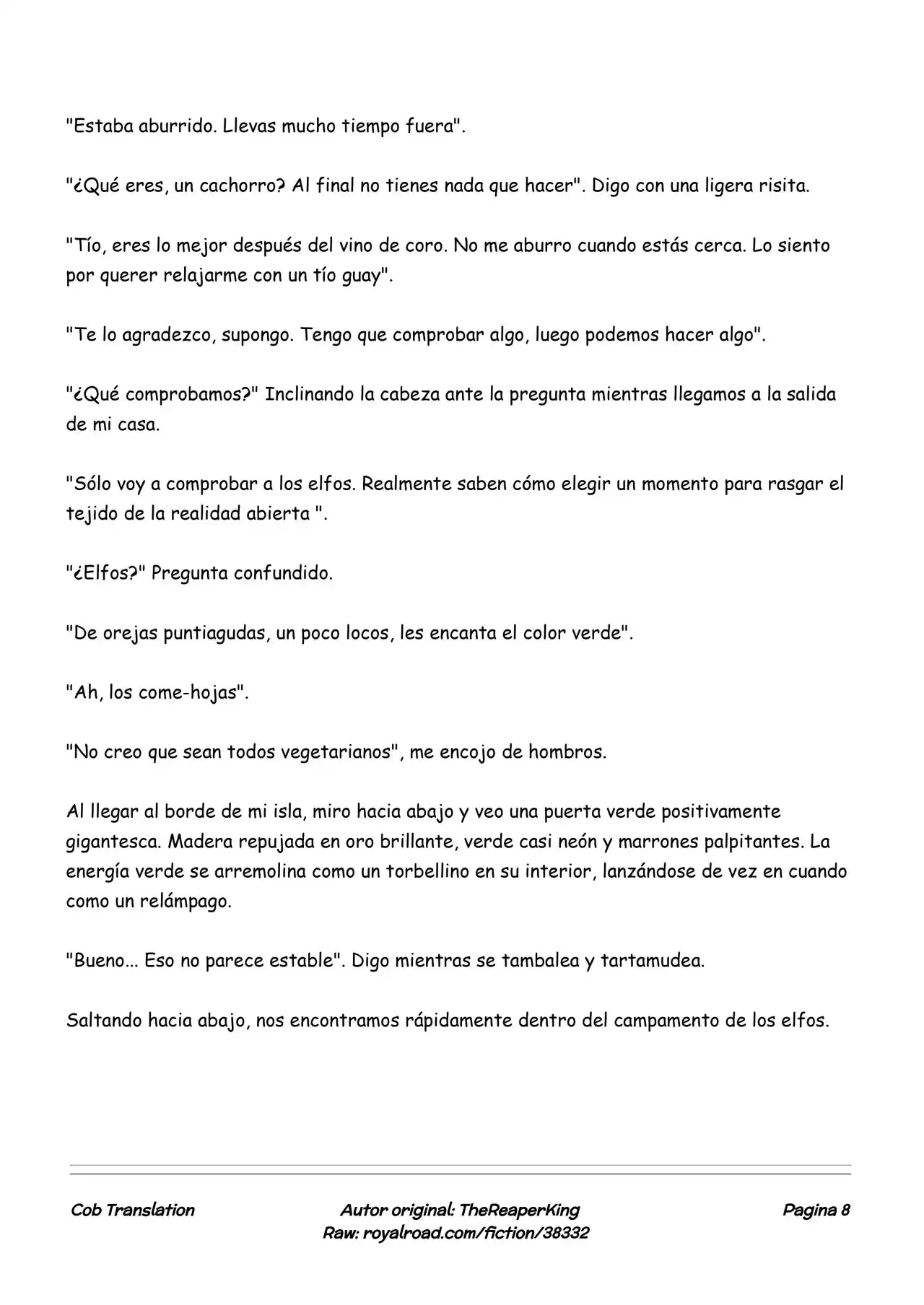 "Estaba aburrido. Llevas mucho tiempo fuera".

"¿Qué eres, un cachorro? Al final no tienes nada que hacer". Digo con una ligera risita.

"Tío, eres lo mejor después del vino de coro. No me aburro cuando estás cerca. Lo siento por querer relajarme con un tío guay".

"Te lo agradezco, supongo. Tengo que comprobar algo, luego podemos hacer algo".

"¿Qué comprobamos?" Inclinando la cabeza ante la pregunta mientras llegamos a la salida de mi casa.

"Sólo voy a comprobar a los elfos. Realmente saben cómo elegir un momento para rasgar el tejido de la realidad abierta ".

"¿Elfos?" Pregunta confundido.

"De orejas puntiagudas, un poco locos, les encanta el color verde".

"Ah, los come-hojas".

"No creo que sean todos vegetarianos", me encojo de hombros.

Al llegar al borde de mi isla, miro hacia abajo y veo una puerta verde positivamente gigantesca. Madera repujada en oro brillante, verde casi neón y marrones palpitantes. La energía verde se arremolina como un torbellino en su interior, lanzándose de vez en cuando como un relámpago.

"Bueno... Eso no parece estable". Digo mientras se tambalea y tartamudea.

Saltando hacia abajo, nos encontramos rápidamente dentro del campamento de los elfos.

Cob Translation

Autor original: TheReaperKing
Raw: royalroad.com/fiction/38332

Pagina 8